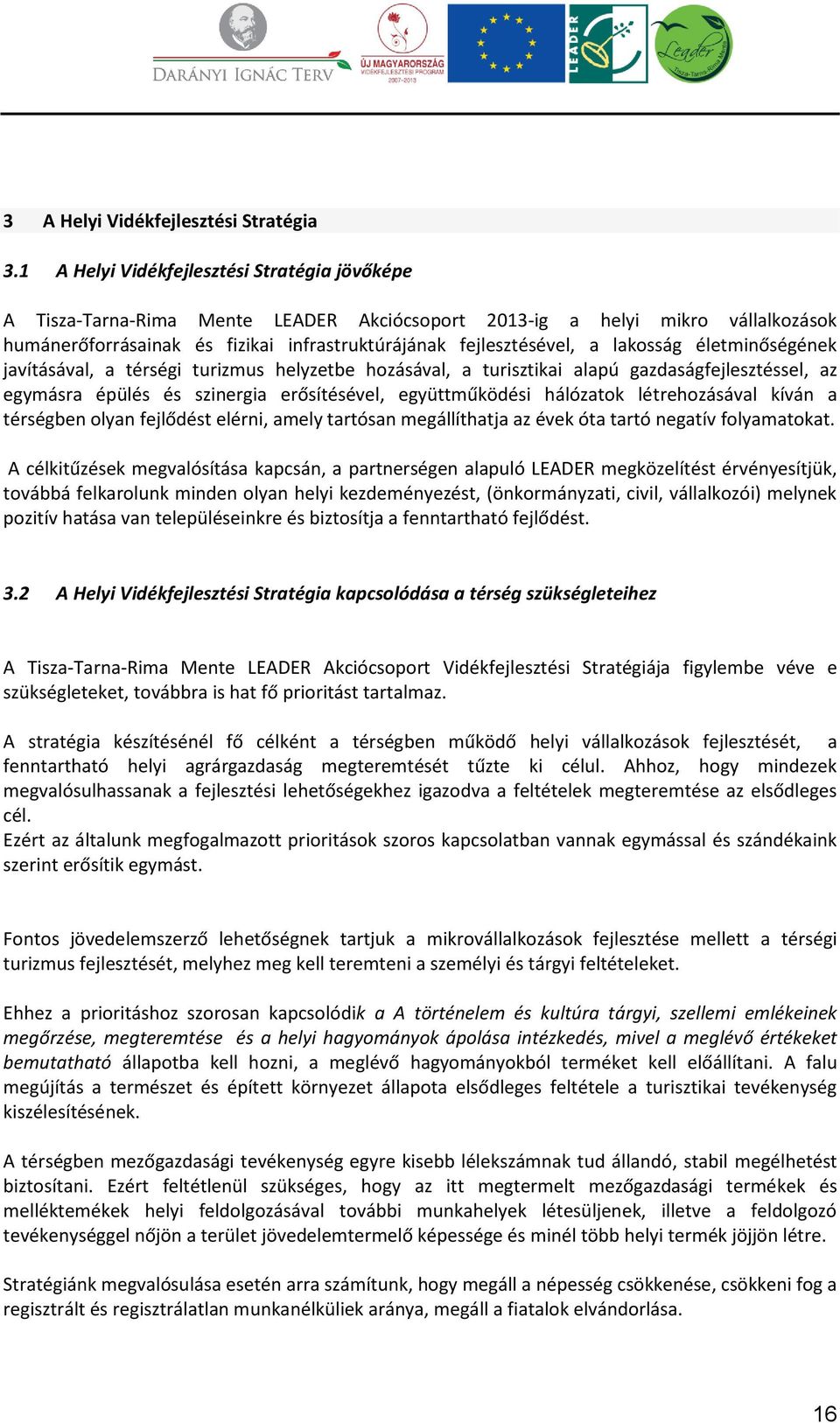 DARÁNYI IGNÁC TERV

ÚJ MAGYARORSZÁG VIDÉKFEJLESZTÉSI PROGRAM 2007-2013

LEADER

Leader Tisza-Tarna-Rima Mente

3 A Helyi Vidékfejlesztési Stratégia

3.1 A Helyi Vidékfejlesztési Stratégia jövőképe

A Tisza-Tarna-Rima Mente LEADER Akciócsoport 2013-ig a helyi mikro vállalkozások humánerőforrásainak és fizikai infrastruktúrájának fejlesztésével, a lakosság életminőségének javításával, a térségi turizmus helyzetbe hozásával, a turisztikai alapú gazdaságfejlesztéssel, az egymásra épülés és szinergia erősítésével, együttműködési hálózatok létrehozásával kíván a térségben olyan fejlődést elérni, amely tartósan megállíthatja az évek óta tartó negatív folyamatokat.

A célkitűzések megvalósítása kapcsán, a partnerségen alapuló LEADER megközelítést érvényesítjük, továbbá felkarolunk minden olyan helyi kezdeményezést, (önkormányzati, civil, vállalkozói) melynek pozitív hatása van településeinkre és biztosítja a fenntartható fejlődést.

3.2 A Helyi Vidékfejlesztési Stratégia kapcsolódása a térség szükségleteihez

A Tisza-Tarna-Rima Mente LEADER Akciócsoport Vidékfejlesztési Stratégiája figylembe véve e szükségleteket, továbbra is hat fő prioritást tartalmaz.

A stratégia készítésénél fő célként a térségben működő helyi vállalkozások fejlesztését, a fenntartható helyi agrárgazdaság megteremtését tűzte ki célul. Ahhoz, hogy mindezek megvalósulhassanak a fejlesztési lehetőségekhez igazodva a feltételek megteremtése az elsődleges cél.
Ezért az általunk megfogalmazott prioritások szoros kapcsolatban vannak egymással és szándékaink szerint erősítik egymást.

Fontos jövedelemszerző lehetőségnek tartjuk a mikrovállalkozások fejlesztése mellett a térségi turizmus fejlesztését, melyhez meg kell teremteni a személyi és tárgyi feltételeket.

Ehhez a prioritáshoz szorosan kapcsolódik a A történelem és kultúra tárgyi, szellemi emlékeinek megőrzése, megteremtése és a helyi hagyományok ápolása intézkedés, mivel a meglévő értékeket bemutatható állapotba kell hozni, a meglévő hagyományokból terméket kell előállítani. A falu megújítás a természet és épített környezet állapota elsődleges feltétele a turisztikai tevékenység kiszélesítésének.

A térségben mezőgazdasági tevékenység egyre kisebb lélekszámnak tud állandó, stabil megélhetést biztosítani. Ezért feltétlenül szükséges, hogy az itt megtermelt mezőgazdasági termékek és melléktemékek helyi feldolgozásával további munkahelyek létesüljenek, illetve a feldolgozó tevékenységgel nőjön a terület jövedelemtermelő képessége és minél több helyi termék jöjjön létre.

Stratégiánk megvalósulása esetén arra számítunk, hogy megáll a népesség csökkenése, csökkeni fog a regisztrált és regisztrálatlan munkanélküliek aránya, megáll a fiatalok elvándorlása.

16